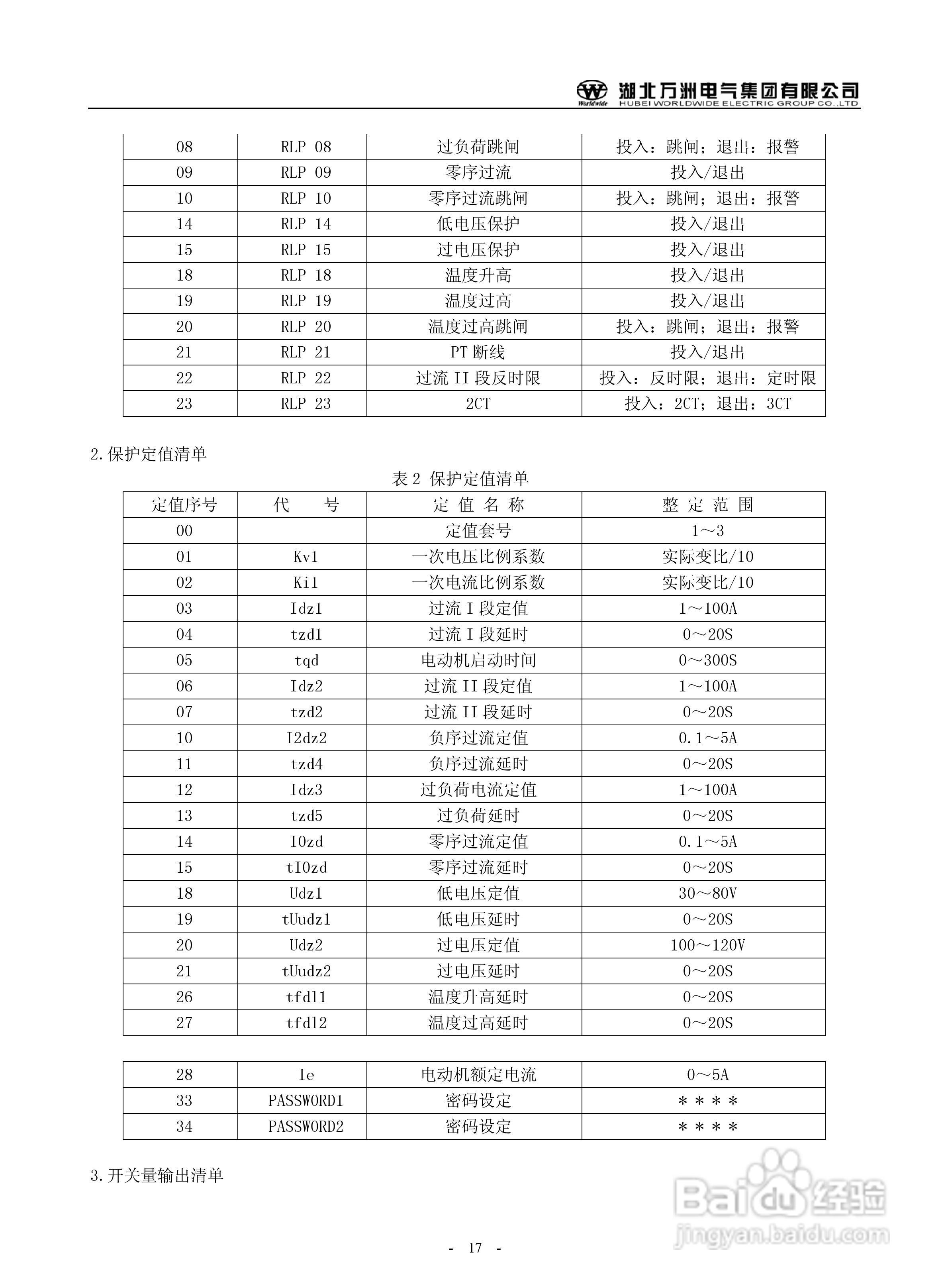 Worldwide 湖北万洲电气集团有限公司 HUBEI WORLDWIDE ELECTRIC GROUP CO.,LTD

| 08 | RLP 08 | 过负荷跳闸 | 投入：跳闸；退出：报警 |
|---|---|---|---|
| 09 | RLP 09 | 零序过流 | 投入/退出 |
| 10 | RLP 10 | 零序过流跳闸 | 投入：跳闸；退出：报警 |
| 14 | RLP 14 | 低电压保护 | 投入/退出 |
| 15 | RLP 15 | 过电压保护 | 投入/退出 |
| 18 | RLP 18 | 温度升高 | 投入/退出 |
| 19 | RLP 19 | 温度过高 | 投入/退出 |
| 20 | RLP 20 | 温度过高跳闸 | 投入：跳闸；退出：报警 |
| 21 | RLP 21 | PT 断线 | 投入/退出 |
| 22 | RLP 22 | 过流 II 段反时限 | 投入：反时限；退出：定时限 |
| 23 | RLP 23 | 2CT | 投入：2CT；退出：3CT |

2.保护定值清单

表 2 保护定值清单

| 定值序号 | 代 号 | 定 值 名 称 | 整 定 范 围 |
|---|---|---|---|
| 00 | | 定值套号 | 1～3 |
| 01 | Kv1 | 一次电压比例系数 | 实际变比/10 |
| 02 | Ki1 | 一次电流比例系数 | 实际变比/10 |
| 03 | Idz1 | 过流 I 段定值 | 1～100A |
| 04 | tzd1 | 过流 I 段延时 | 0～20S |
| 05 | tqd | 电动机启动时间 | 0～300S |
| 06 | Idz2 | 过流 II 段定值 | 1～100A |
| 07 | tzd2 | 过流 II 段延时 | 0～20S |
| 10 | I2dz2 | 负序过流定值 | 0.1～5A |
| 11 | tzd4 | 负序过流延时 | 0～20S |
| 12 | Idz3 | 过负荷电流定值 | 1～100A |
| 13 | tzd5 | 过负荷延时 | 0～20S |
| 14 | I0zd | 零序过流定值 | 0.1～5A |
| 15 | tI0zd | 零序过流延时 | 0～20S |
| 18 | Udz1 | 低电压定值 | 30～80V |
| 19 | tUudz1 | 低电压延时 | 0～20S |
| 20 | Udz2 | 过电压定值 | 100～120V |
| 21 | tUudz2 | 过电压延时 | 0～20S |
| 26 | tfdl1 | 温度升高延时 | 0～20S |
| 27 | tfdl2 | 温度过高延时 | 0～20S |

| 28 | Ie | 电动机额定电流 | 0～5A |
|---|---|---|---|
| 33 | PASSWORD1 | 密码设定 | ＊＊＊＊ |
| 34 | PASSWORD2 | 密码设定 | ＊＊＊＊ |

3.开关量输出清单

Baidu 经验 jingyan.baidu.com

- 17 -